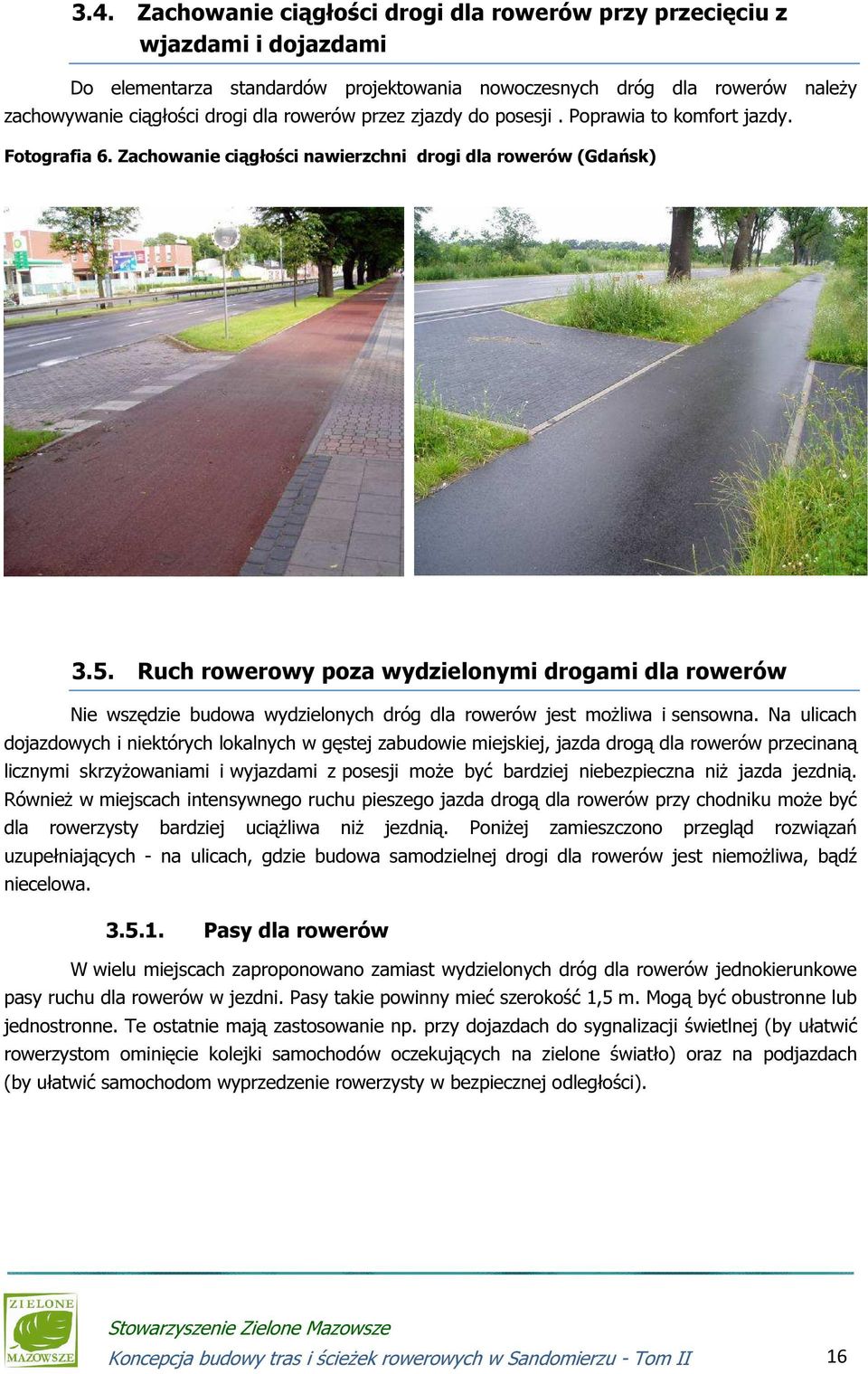 3.4. Zachowanie ciągłości drogi dla rowerów przy przecięciu z wjazdami i dojazdami

Do elementarza standardów projektowania nowoczesnych dróg dla rowerów należy zachowywanie ciągłości drogi dla rowerów przez zjazdy do posesji . Poprawia to komfort jazdy.

Fotografia 6. Zachowanie ciągłości nawierzchni drogi dla rowerów (Gdańsk)

3.5. Ruch rowerowy poza wydzielonymi drogami dla rowerów

Nie wszędzie budowa wydzielonych dróg dla rowerów jest możliwa i sensowna. Na ulicach dojazdowych i niektórych lokalnych w gęstej zabudowie miejskiej, jazda drogą dla rowerów przecinaną licznymi skrzyżowaniami i wyjazdami z posesji może być bardziej niebezpieczna niż jazda jezdnią. Również w miejscach intensywnego ruchu pieszego jazda drogą dla rowerów przy chodniku może być dla rowerzysty bardziej uciążliwa niż jezdnią. Poniżej zamieszczono przegląd rozwiązań uzupełniających - na ulicach, gdzie budowa samodzielnej drogi dla rowerów jest niemożliwa, bądź niecelowa.

3.5.1. Pasy dla rowerów

W wielu miejscach zaproponowano zamiast wydzielonych dróg dla rowerów jednokierunkowe pasy ruchu dla rowerów w jezdni. Pasy takie powinny mieć szerokość 1,5 m. Mogą być obustronne lub jednostronne. Te ostatnie mają zastosowanie np. przy dojazdach do sygnalizacji świetlnej (by ułatwić rowerzystom ominięcie kolejki samochodów oczekujących na zielone światło) oraz na podjazdach (by ułatwić samochodom wyprzedzenie rowerzysty w bezpiecznej odległości).

ZIELONE MAZOWSZE

Stowarzyszenie Zielone Mazowsze
Koncepcja budowy tras i ścieżek rowerowych w Sandomierzu - Tom II 16